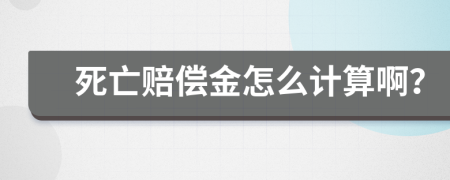 死亡赔偿金怎么计算啊?